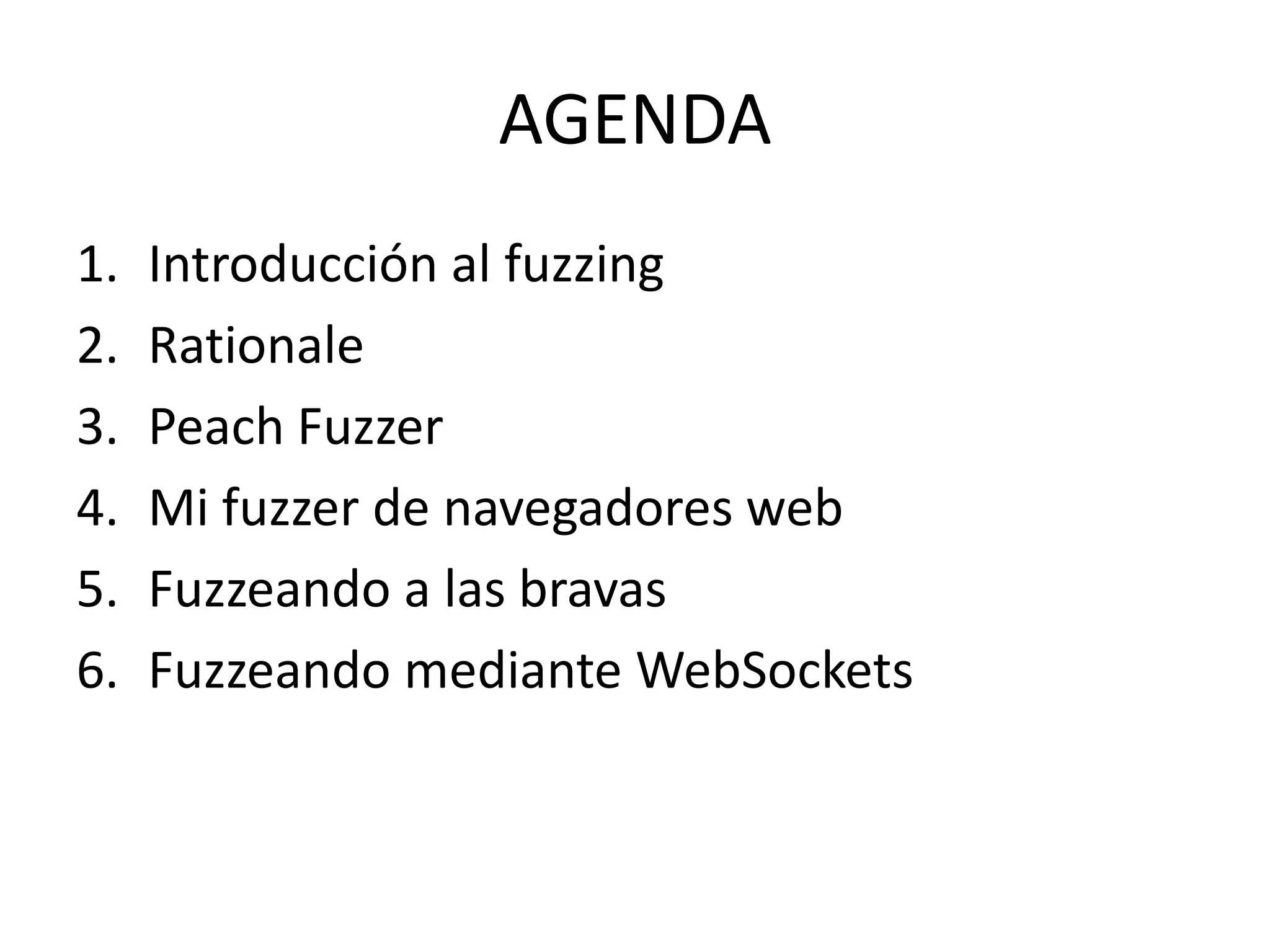 AGENDA

1. Introducción al fuzzing
2. Rationale
3. Peach Fuzzer
4. Mi fuzzer de navegadores web
5. Fuzzeando a las bravas
6. Fuzzeando mediante WebSockets